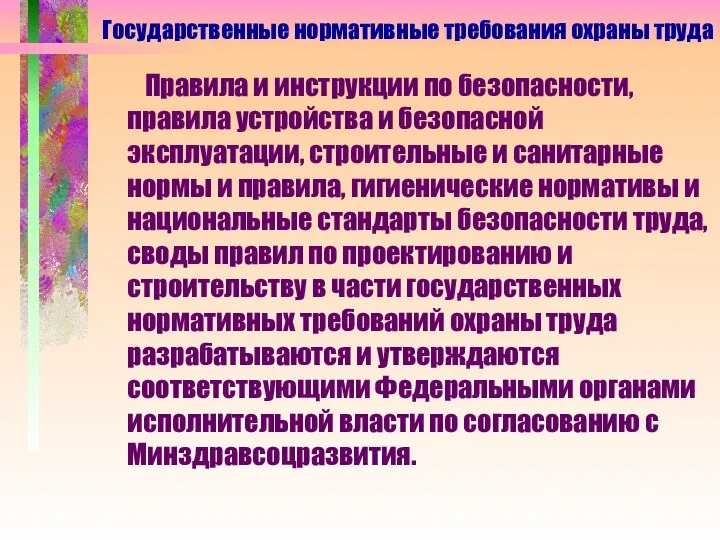 Государственные нормативные требования охраны труда

Правила и инструкции по безопасности, правила устройства и безопасной эксплуатации, строительные и санитарные нормы и правила, гигиенические нормативы и национальные стандарты безопасности труда, своды правил по проектированию и строительству в части государственных нормативных требований охраны труда разрабатываются и утверждаются соответствующими Федеральными органами исполнительной власти по согласованию с Минздравсоцразвития.